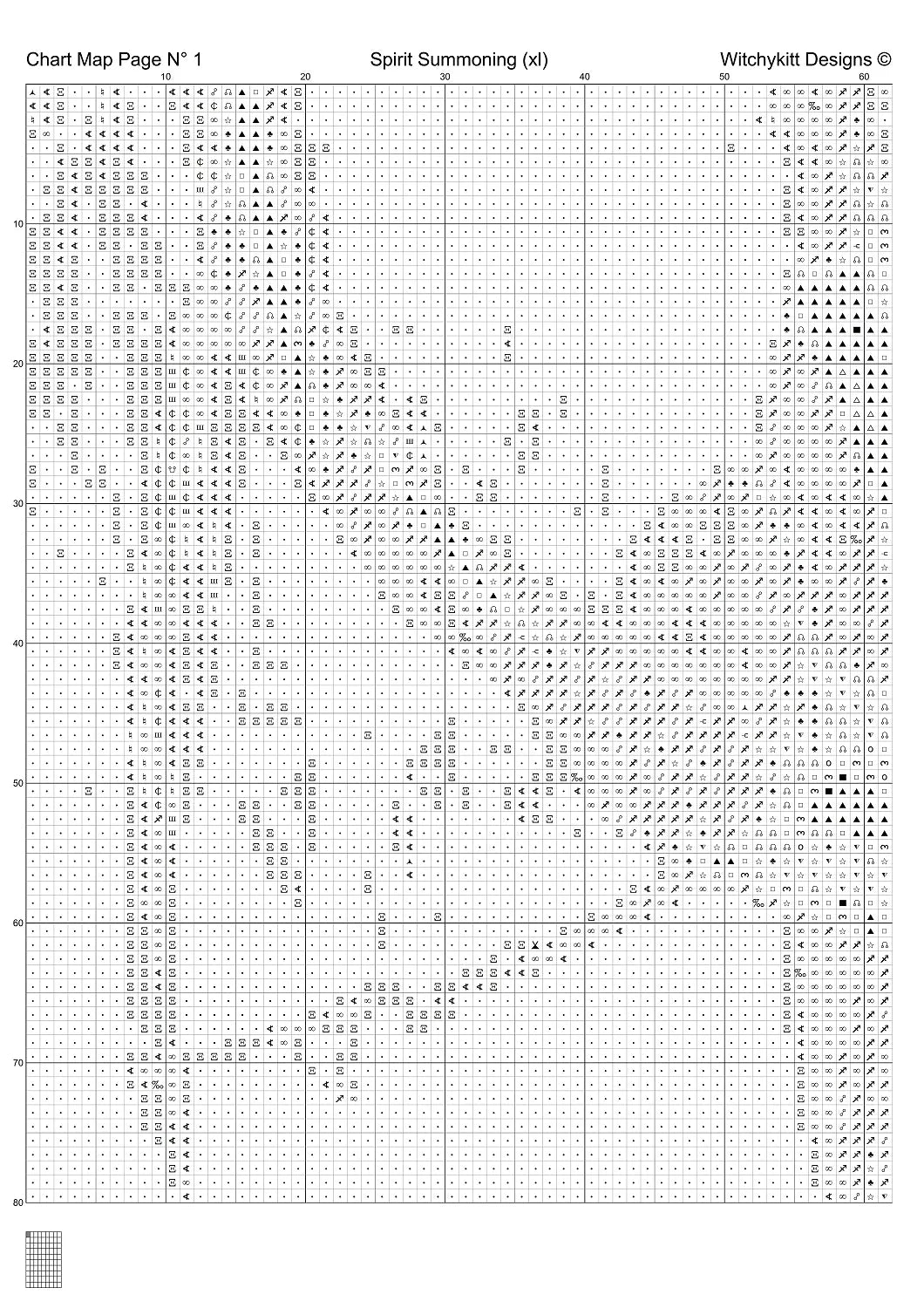 Chart Map Page N° 1 Spirit Summoning (xl) Witchykitt Designs ©

10 20 30 40 50 60

10
20
30
40
50
60
70
80